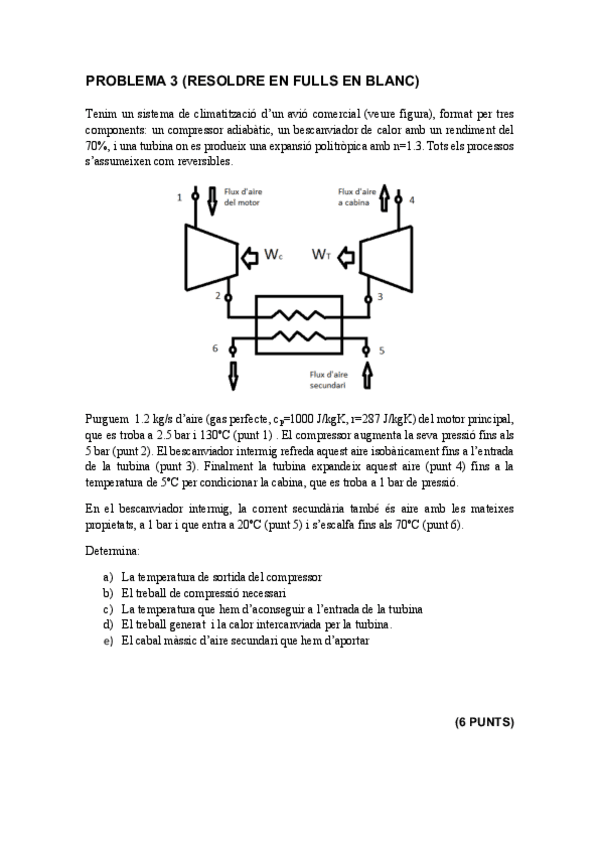 PROBLEMA 3 (RESOLDRE EN FULLS EN BLANC)

Tenim un sistema de climatització d'un avió comercial (veure figura), format per tres components: un compressor adiabàtic, un bescanviador de calor amb un rendiment del 70%, i una turbina on es produeix una expansió politròpica amb n=1.3. Tots els processos s'assumeixen com reversibles.

1

Flux d'aire del motor

Flux d'aire a cabina

4

$W_c$

$W_T$

2

3

6

5

Flux d'aire secundari

Purguem 1.2 kg/s d'aire (gas perfecte, $c_p$=1000 J/kgK, r=287 J/kgK) del motor principal, que es troba a 2.5 bar i 130°C (punt 1) . El compressor augmenta la seva pressió fins als 5 bar (punt 2). El bescanviador intermig refreda aquest aire isobàricament fins a l'entrada de la turbina (punt 3). Finalment la turbina expandeix aquest aire (punt 4) fins a la temperatura de 5°C per condicionar la cabina, que es troba a 1 bar de pressió.

En el bescanviador intermig, la corrent secundària també és aire amb les mateixes propietats, a 1 bar i que entra a 20°C (punt 5) i s'escalfa fins als 70°C (punt 6).

Determina:

a) La temperatura de sortida del compressor
b) El treball de compressió necessari
c) La temperatura que hem d'aconseguir a l'entrada de la turbina
d) El treball generat i la calor intercanviada per la turbina.
e) El cabal màssic d'aire secundari que hem d'aportar

(6 PUNTS)